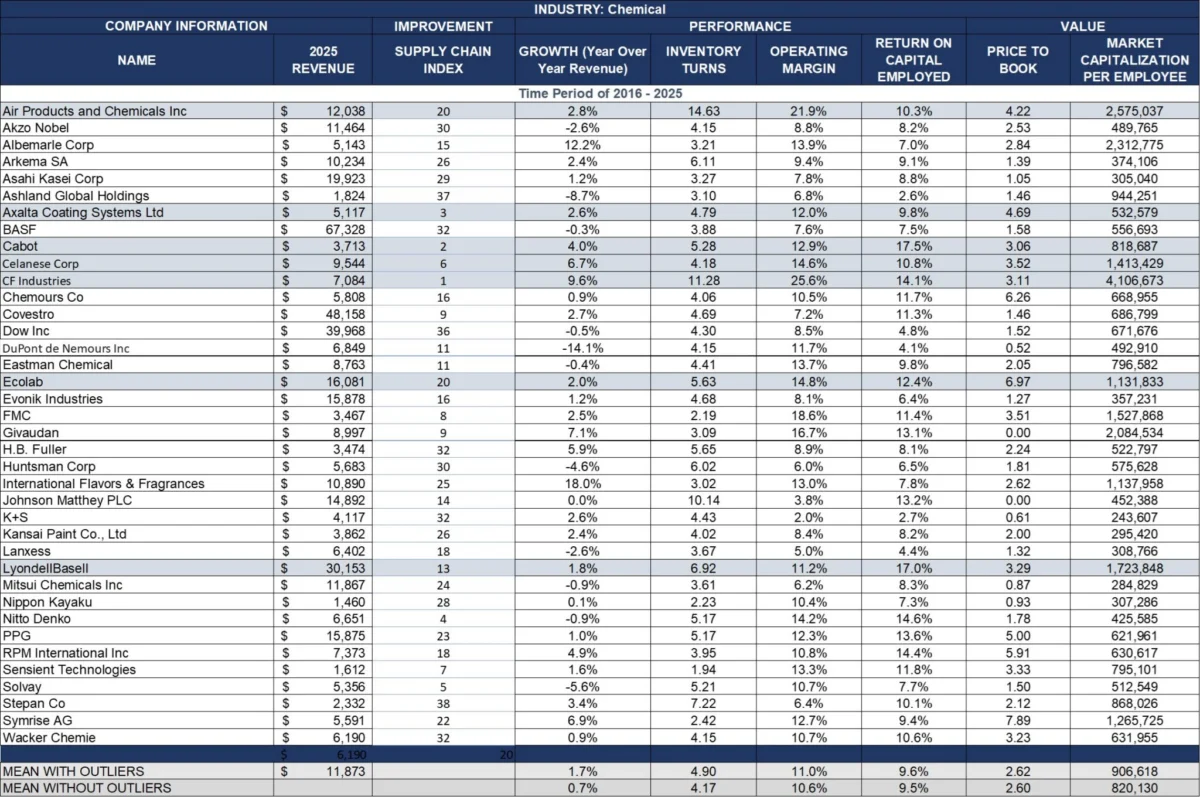 INDUSTRY: Chemical

| COMPANY INFORMATION | | IMPROVEMENT | PERFORMANCE | | | | VALUE | |
|---|---|---|---|---|---|---|---|---|
| NAME | 2025 REVENUE | SUPPLY CHAIN INDEX | GROWTH (Year Over Year Revenue) | INVENTORY TURNS | OPERATING MARGIN | RETURN ON CAPITAL EMPLOYED | PRICE TO BOOK | MARKET CAPITALIZATION PER EMPLOYEE |
| Time Period of 2016 - 2025 | | | | | | | | |
| Air Products and Chemicals Inc | $ 12,038 | 20 | 2.8% | 14.63 | 21.9% | 10.3% | 4.22 | 2,575,037 |
| Akzo Nobel | $ 11,464 | 30 | -2.6% | 4.15 | 8.8% | 8.2% | 2.53 | 489,765 |
| Albemarle Corp | $ 5,143 | 15 | 12.2% | 3.21 | 13.9% | 7.0% | 2.84 | 2,312,775 |
| Arkema SA | $ 10,234 | 26 | 2.4% | 6.11 | 9.4% | 9.1% | 1.39 | 374,106 |
| Asahi Kasei Corp | $ 19,923 | 29 | 1.2% | 3.27 | 7.8% | 8.8% | 1.05 | 305,040 |
| Ashland Global Holdings | $ 1,824 | 37 | -8.7% | 3.10 | 6.8% | 2.6% | 1.46 | 944,251 |
| Axalta Coating Systems Ltd | $ 5,117 | 3 | 2.6% | 4.79 | 12.0% | 9.8% | 4.69 | 532,579 |
| BASF | $ 67,328 | 32 | -0.3% | 3.88 | 7.6% | 7.5% | 1.58 | 556,693 |
| Cabot | $ 3,713 | 2 | 4.0% | 5.28 | 12.9% | 17.5% | 3.06 | 818,687 |
| Celanese Corp | $ 9,544 | 6 | 6.7% | 4.18 | 14.6% | 10.8% | 3.52 | 1,413,429 |
| CF Industries | $ 7,084 | 1 | 9.6% | 11.28 | 25.6% | 14.1% | 3.11 | 4,106,673 |
| Chemours Co | $ 5,808 | 16 | 0.9% | 4.06 | 10.5% | 11.7% | 6.26 | 668,955 |
| Covestro | $ 48,158 | 9 | 2.7% | 4.69 | 7.2% | 11.3% | 1.46 | 686,799 |
| Dow Inc | $ 39,968 | 36 | -0.5% | 4.30 | 8.5% | 4.8% | 1.52 | 671,676 |
| DuPont de Nemours Inc | $ 6,849 | 11 | -14.1% | 4.15 | 11.7% | 4.1% | 0.52 | 492,910 |
| Eastman Chemical | $ 8,763 | 11 | -0.4% | 4.41 | 13.7% | 9.8% | 2.05 | 796,582 |
| Ecolab | $ 16,081 | 20 | 2.0% | 5.63 | 14.8% | 12.4% | 6.97 | 1,131,833 |
| Evonik Industries | $ 15,878 | 16 | 1.2% | 4.68 | 8.1% | 6.4% | 1.27 | 357,231 |
| FMC | $ 3,467 | 8 | 2.5% | 2.19 | 18.6% | 11.4% | 3.51 | 1,527,868 |
| Givaudan | $ 8,997 | 9 | 7.1% | 3.09 | 16.7% | 13.1% | 0.00 | 2,084,534 |
| H.B. Fuller | $ 3,474 | 32 | 5.9% | 5.65 | 8.9% | 8.1% | 2.24 | 522,797 |
| Huntsman Corp | $ 5,683 | 30 | -4.6% | 6.02 | 6.0% | 6.5% | 1.81 | 575,628 |
| International Flavors & Fragrances | $ 10,890 | 25 | 18.0% | 3.02 | 13.0% | 7.8% | 2.62 | 1,137,958 |
| Johnson Matthey PLC | $ 14,892 | 14 | 0.0% | 10.14 | 3.8% | 13.2% | 0.00 | 452,388 |
| K+S | $ 4,117 | 32 | 2.6% | 4.43 | 2.0% | 2.7% | 0.61 | 243,607 |
| Kansai Paint Co., Ltd | $ 3,862 | 26 | 2.4% | 4.02 | 8.4% | 8.2% | 2.00 | 295,420 |
| Lanxess | $ 6,402 | 18 | -2.6% | 3.67 | 5.0% | 4.4% | 1.32 | 308,766 |
| LyondellBasell | $ 30,153 | 13 | 1.8% | 6.92 | 11.2% | 17.0% | 3.29 | 1,723,848 |
| Mitsui Chemicals Inc | $ 11,867 | 24 | -0.9% | 3.61 | 6.2% | 8.3% | 0.87 | 284,829 |
| Nippon Kayaku | $ 1,460 | 28 | 0.1% | 2.23 | 10.4% | 7.3% | 0.93 | 307,286 |
| Nitto Denko | $ 6,651 | 4 | -0.9% | 5.17 | 14.2% | 14.6% | 1.78 | 425,585 |
| PPG | $ 15,875 | 23 | 1.0% | 5.17 | 12.3% | 13.6% | 5.00 | 621,961 |
| RPM International Inc | $ 7,373 | 18 | 4.9% | 3.95 | 10.8% | 14.4% | 5.91 | 630,617 |
| Sensient Technologies | $ 1,612 | 7 | 1.6% | 1.94 | 13.3% | 11.8% | 3.33 | 795,101 |
| Solvay | $ 5,356 | 5 | -5.6% | 5.21 | 10.7% | 7.7% | 1.50 | 512,549 |
| Stepan Co | $ 2,332 | 38 | 3.4% | 7.22 | 6.4% | 10.1% | 2.12 | 868,026 |
| Symrise AG | $ 5,591 | 22 | 6.9% | 2.42 | 12.7% | 9.4% | 7.89 | 1,265,725 |
| Wacker Chemie | $ 6,190 | 32 | 0.9% | 4.15 | 10.7% | 10.6% | 3.23 | 631,955 |
| | $ 6,190 | 20 | | | | | | |
| MEAN WITH OUTLIERS | $ 11,873 | | 1.7% | 4.90 | 11.0% | 9.6% | 2.62 | 906,618 |
| MEAN WITHOUT OUTLIERS | | | 0.7% | 4.17 | 10.6% | 9.5% | 2.60 | 820,130 |